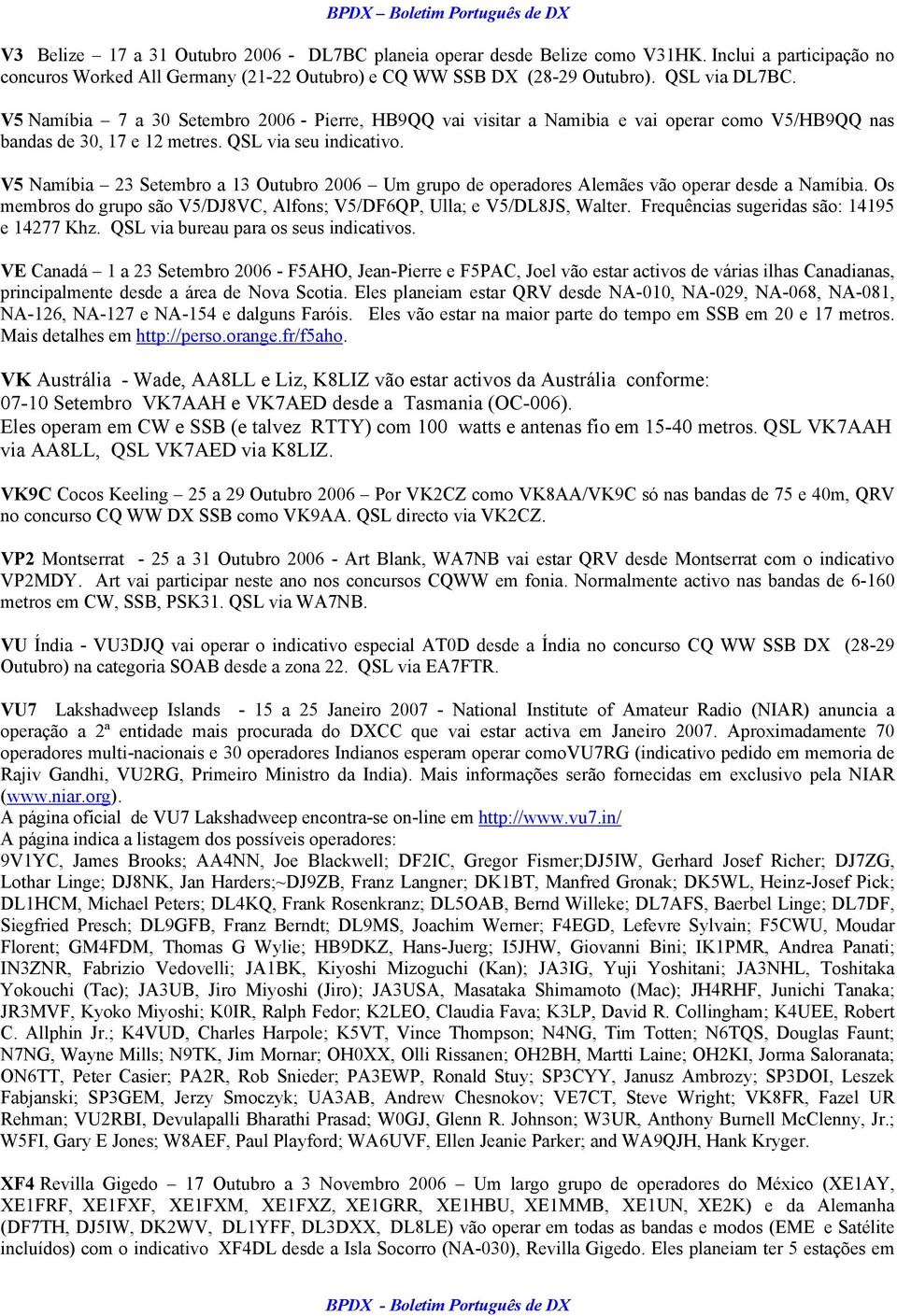 BPDX – Boletim Português de DX

V3 Belize – 17 a 31 Outubro 2006 - DL7BC planeia operar desde Belize como V31HK. Inclui a participação no concuros Worked All Germany (21-22 Outubro) e CQ WW SSB DX (28-29 Outubro). QSL via DL7BC.

V5 Namíbia – 7 a 30 Setembro 2006 - Pierre, HB9QQ vai visitar a Namibia e vai operar como V5/HB9QQ nas bandas de 30, 17 e 12 metres. QSL via seu indicativo.

V5 Namíbia – 23 Setembro a 13 Outubro 2006 – Um grupo de operadores Alemães vão operar desde a Namíbia. Os membros do grupo são V5/DJ8VC, Alfons; V5/DF6QP, Ulla; e V5/DL8JS, Walter. Frequências sugeridas são: 14195 e 14277 Khz. QSL via bureau para os seus indicativos.

VE Canadá – 1 a 23 Setembro 2006 - F5AHO, Jean-Pierre e F5PAC, Joel vão estar activos de várias ilhas Canadianas, principalmente desde a área de Nova Scotia. Eles planeiam estar QRV desde NA-010, NA-029, NA-068, NA-081, NA-126, NA-127 e NA-154 e dalguns Faróis. Eles vão estar na maior parte do tempo em SSB em 20 e 17 metros. Mais detalhes em http://perso.orange.fr/f5aho.

VK Austrália - Wade, AA8LL e Liz, K8LIZ vão estar activos da Austrália conforme: 07-10 Setembro VK7AAH e VK7AED desde a Tasmania (OC-006). Eles operam em CW e SSB (e talvez RTTY) com 100 watts e antenas fio em 15-40 metros. QSL VK7AAH via AA8LL, QSL VK7AED via K8LIZ.

VK9C Cocos Keeling – 25 a 29 Outubro 2006 – Por VK2CZ como VK8AA/VK9C só nas bandas de 75 e 40m, QRV no concurso CQ WW DX SSB como VK9AA. QSL directo via VK2CZ.

VP2 Montserrat - 25 a 31 Outubro 2006 - Art Blank, WA7NB vai estar QRV desde Montserrat com o indicativo VP2MDY. Art vai participar neste ano nos concursos CQWW em fonia. Normalmente activo nas bandas de 6-160 metros em CW, SSB, PSK31. QSL via WA7NB.

VU Índia - VU3DJQ vai operar o indicativo especial AT0D desde a Índia no concurso CQ WW SSB DX (28-29 Outubro) na categoria SOAB desde a zona 22. QSL via EA7FTR.

VU7 Lakshadweep Islands - 15 a 25 Janeiro 2007 - National Institute of Amateur Radio (NIAR) anuncia a operação a 2ª entidade mais procurada do DXCC que vai estar activa em Janeiro 2007. Aproximadamente 70 operadores multi-nacionais e 30 operadores Indianos esperam operar comoVU7RG (indicativo pedido em memoria de Rajiv Gandhi, VU2RG, Primeiro Ministro da India). Mais informações serão fornecidas em exclusivo pela NIAR (www.niar.org).
A página oficial de VU7 Lakshadweep encontra-se on-line em http://www.vu7.in/
A página indica a listagem dos possíveis operadores:
9V1YC, James Brooks; AA4NN, Joe Blackwell; DF2IC, Gregor Fismer;DJ5IW, Gerhard Josef Richer; DJ7ZG, Lothar Linge; DJ8NK, Jan Harders;~DJ9ZB, Franz Langner; DK1BT, Manfred Gronak; DK5WL, Heinz-Josef Pick; DL1HCM, Michael Peters; DL4KQ, Frank Rosenkranz; DL5OAB, Bernd Willeke; DL7AFS, Baerbel Linge; DL7DF, Siegfried Presch; DL9GFB, Franz Berndt; DL9MS, Joachim Werner; F4EGD, Lefevre Sylvain; F5CWU, Moudar Florent; GM4FDM, Thomas G Wylie; HB9DKZ, Hans-Juerg; I5JHW, Giovanni Bini; IK1PMR, Andrea Panati; IN3ZNR, Fabrizio Vedovelli; JA1BK, Kiyoshi Mizoguchi (Kan); JA3IG, Yuji Yoshitani; JA3NHL, Toshitaka Yokouchi (Tac); JA3UB, Jiro Miyoshi (Jiro); JA3USA, Masataka Shimamoto (Mac); JH4RHF, Junichi Tanaka; JR3MVF, Kyoko Miyoshi; K0IR, Ralph Fedor; K2LEO, Claudia Fava; K3LP, David R. Collingham; K4UEE, Robert C. Allphin Jr.; K4VUD, Charles Harpole; K5VT, Vince Thompson; N4NG, Tim Totten; N6TQS, Douglas Faunt; N7NG, Wayne Mills; N9TK, Jim Mornar; OH0XX, Olli Rissanen; OH2BH, Martti Laine; OH2KI, Jorma Saloranata; ON6TT, Peter Casier; PA2R, Rob Snieder; PA3EWP, Ronald Stuy; SP3CYY, Janusz Ambrozy; SP3DOI, Leszek Fabjanski; SP3GEM, Jerzy Smoczyk; UA3AB, Andrew Chesnokov; VE7CT, Steve Wright; VK8FR, Fazel UR Rehman; VU2RBI, Devulapalli Bharathi Prasad; W0GJ, Glenn R. Johnson; W3UR, Anthony Burnell McClenny, Jr.; W5FI, Gary E Jones; W8AEF, Paul Playford; WA6UVF, Ellen Jeanie Parker; and WA9QJH, Hank Kryger.

XF4 Revilla Gigedo – 17 Outubro a 3 Novembro 2006 – Um largo grupo de operadores do México (XE1AY, XE1FRF, XE1FXF, XE1FXM, XE1FXZ, XE1GRR, XE1HBU, XE1MMB, XE1UN, XE2K) e da Alemanha (DF7TH, DJ5IW, DK2WV, DL1YFF, DL3DXX, DL8LE) vão operar em todas as bandas e modos (EME e Satélite incluídos) com o indicativo XF4DL desde a Isla Socorro (NA-030), Revilla Gigedo. Eles planeiam ter 5 estações em

BPDX - Boletim Português de DX